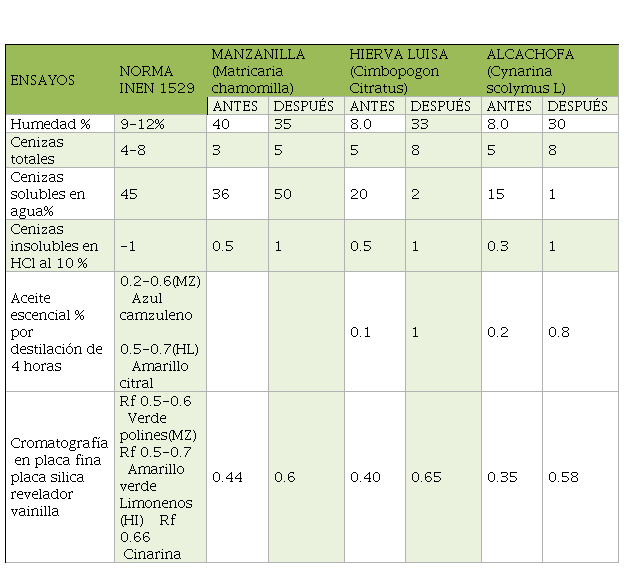 | ENSAYOS | NORMA INEN 1529 | MANZANILLA (Matricaria chamomilla) ANTES | MANZANILLA (Matricaria chamomilla) DESPUÉS | HIERVA LUISA (Cimbopogon Citratus) ANTES | HIERVA LUISA (Cimbopogon Citratus) DESPUÉS | ALCACHOFA (Cynarina scolymus L) ANTES | ALCACHOFA (Cynarina scolymus L) DESPUÉS |
|---|---|---|---|---|---|---|---|
| Humedad % | 9-12% | 40 | 35 | 8.0 | 33 | 8.0 | 30 |
| Cenizas totales | 4-8 | 3 | 5 | 5 | 8 | 5 | 8 |
| Cenizas solubles en agua% | 45 | 36 | 50 | 20 | 2 | 15 | 1 |
| Cenizas insolubles en HCl al 10 % | -1 | 0.5 | 1 | 0.5 | 1 | 0.3 | 1 |
| Aceite escencial % por destilación de 4 horas | 0.2-0.6(MZ) Azul camzuleno 0.5-0.7(HL) Amarillo citral | | | 0.1 | 1 | 0.2 | 0.8 |
| Cromatografía en placa fina placa silica revelador vainilla | Rf 0.5-0.6 Verde polines(MZ) Rf 0.5-0.7 Amarillo verde Limonenos (HI) Rf 0.66 Cinarina | 0.44 | 0.6 | 0.40 | 0.65 | 0.35 | 0.58 |